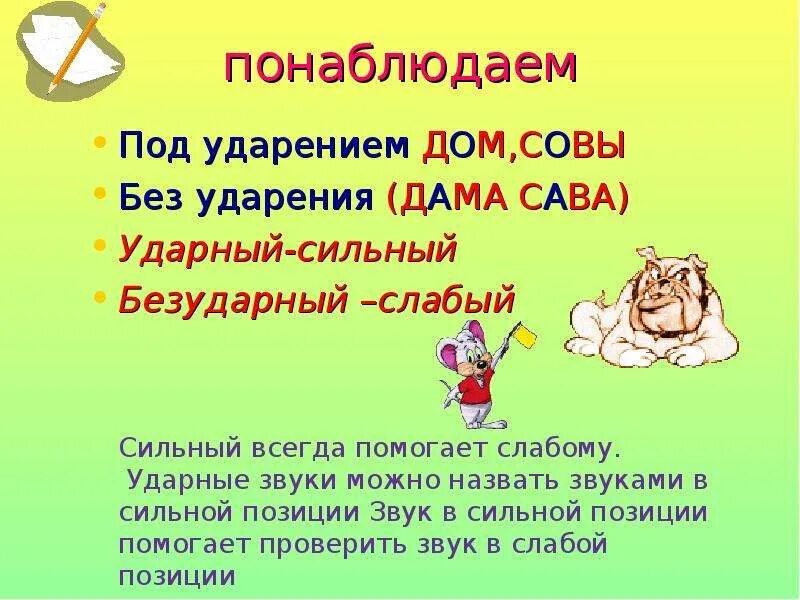 понаблюдаем

• Под ударением ДОМ,СОВЫ
• Без ударения (ДАМА САВА)
• Ударный-сильный
• Безударный –слабый

Сильный всегда помогает слабому.
Ударные звуки можно назвать звуками в сильной позиции Звук в сильной позиции помогает проверить звук в слабой позиции